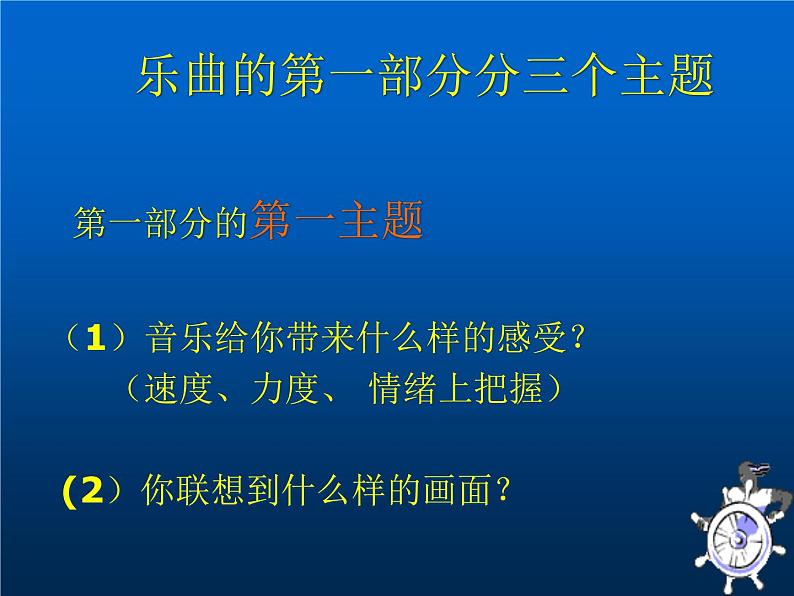 乐曲的第一部分分三个主题

第一部分的第一主题

（1）音乐给你带来什么样的感受？
（速度、力度、 情绪上把握）

(2）你联想到什么样的画面？